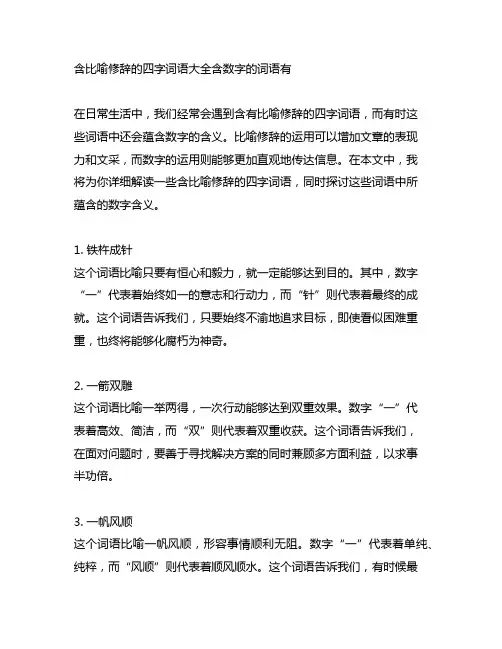 含比喻修辞的四字词语大全含数字的词语有

在日常生活中，我们经常会遇到含有比喻修辞的四字词语，而有时这些词语中还会蕴含数字的含义。比喻修辞的运用可以增加文章的表现力和文采，而数字的运用则能够更加直观地传达信息。在本文中，我将为你详细解读一些含比喻修辞的四字词语，同时探讨这些词语中所蕴含的数字含义。

1. 铁杵成针
这个词语比喻只要有恒心和毅力，就一定能够达到目的。其中，数字“一”代表着始终如一的意志和行动力，而“针”则代表着最终的成就。这个词语告诉我们，只要始终不渝地追求目标，即使看似困难重重，也终将能够化腐朽为神奇。

2. 一箭双雕
这个词语比喻一举两得，一次行动能够达到双重效果。数字“一”代表着高效、简洁，而“双”则代表着双重收获。这个词语告诉我们，在面对问题时，要善于寻找解决方案的同时兼顾多方面利益，以求事半功倍。

3. 一帆风顺
这个词语比喻一帆风顺，形容事情顺利无阻。数字“一”代表着单纯、纯粹，而“风顺”则代表着顺风顺水。这个词语告诉我们，有时候最